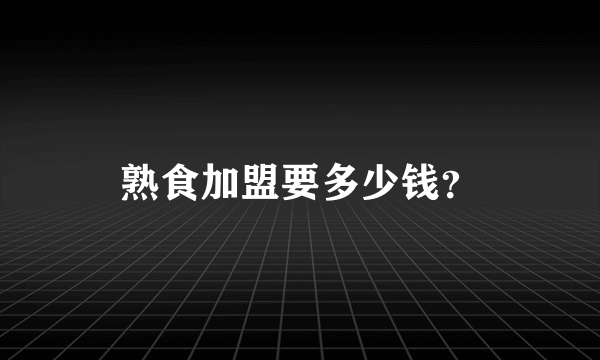 熟食加盟要多少钱?